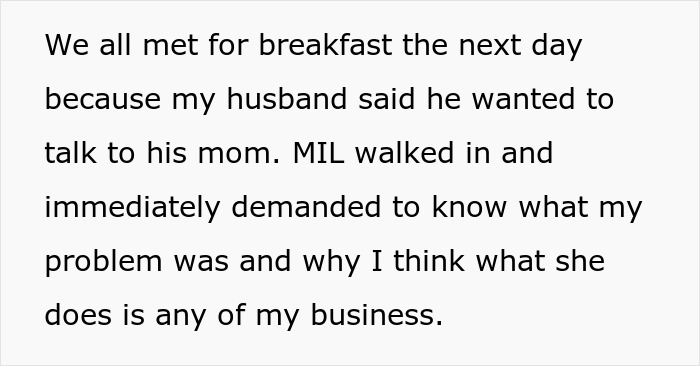 We all met for breakfast the next day because my husband said he wanted to talk to his mom. MIL walked in and immediately demanded to know what my problem was and why I think what she does is any of my business.